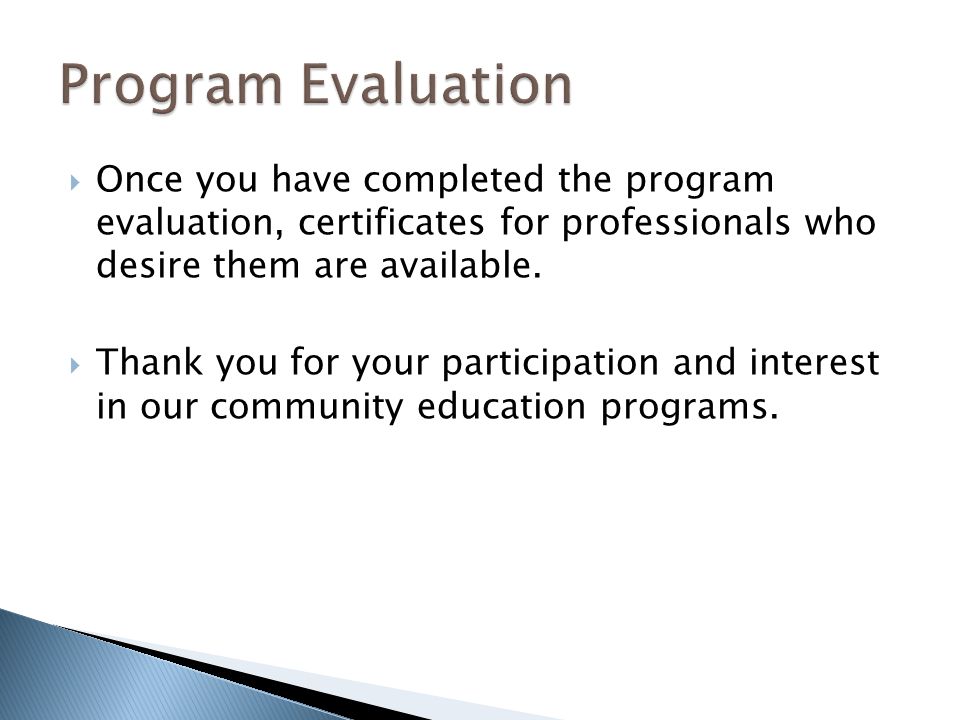 Program Evaluation

Once you have completed the program evaluation, certificates for professionals who desire them are available.

Thank you for your participation and interest in our community education programs.